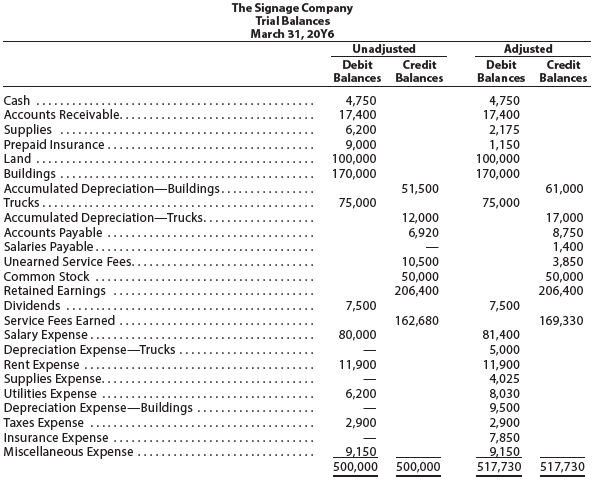 The Signage Company
Trial Balances
March 31, 20Y6

| | Unadjusted Debit Balances | Unadjusted Credit Balances | Adjusted Debit Balances | Adjusted Credit Balances |
|---|---|---|---|---|
| Cash | 4,750 | | 4,750 | |
| Accounts Receivable | 17,400 | | 17,400 | |
| Supplies | 6,200 | | 2,175 | |
| Prepaid Insurance | 9,000 | | 1,150 | |
| Land | 100,000 | | 100,000 | |
| Buildings | 170,000 | | 170,000 | |
| Accumulated Depreciation—Buildings | | 51,500 | | 61,000 |
| Trucks | 75,000 | | 75,000 | |
| Accumulated Depreciation—Trucks | | 12,000 | | 17,000 |
| Accounts Payable | | 6,920 | | 8,750 |
| Salaries Payable | | — | | 1,400 |
| Unearned Service Fees | | 10,500 | | 3,850 |
| Common Stock | | 50,000 | | 50,000 |
| Retained Earnings | | 206,400 | | 206,400 |
| Dividends | 7,500 | | 7,500 | |
| Service Fees Earned | | 162,680 | | 169,330 |
| Salary Expense | 80,000 | | 81,400 | |
| Depreciation Expense—Trucks | — | | 5,000 | |
| Rent Expense | 11,900 | | 11,900 | |
| Supplies Expense | — | | 4,025 | |
| Utilities Expense | 6,200 | | 8,030 | |
| Depreciation Expense—Buildings | — | | 9,500 | |
| Taxes Expense | 2,900 | | 2,900 | |
| Insurance Expense | — | | 7,850 | |
| Miscellaneous Expense | 9,150 | | 9,150 | |
| | 500,000 | 500,000 | 517,730 | 517,730 |